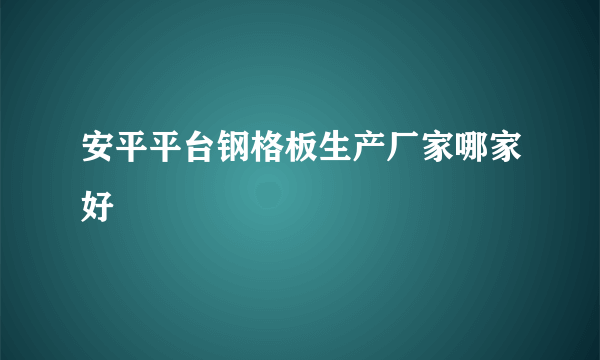 安平平台钢格板生产厂家哪家好